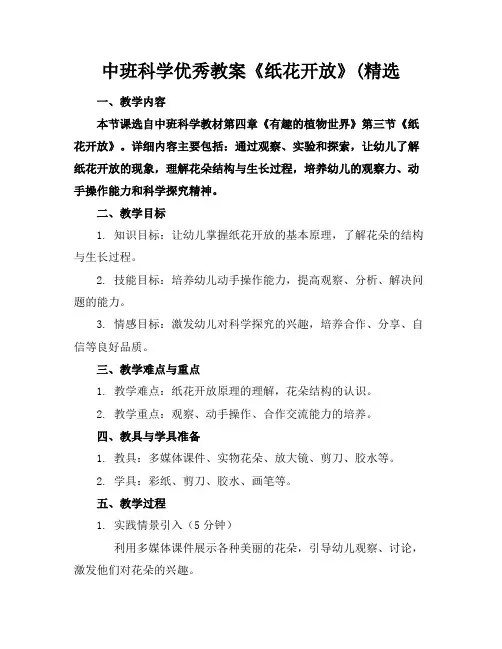 中班科学优秀教案《纸花开放》(精选

一、教学内容

本节课选自中班科学教材第四章《有趣的植物世界》第三节《纸花开放》。详细内容主要包括：通过观察、实验和探索，让幼儿了解纸花开放的现象，理解花朵结构与生长过程，培养幼儿的观察力、动手操作能力和科学探究精神。

二、教学目标

1. 知识目标：让幼儿掌握纸花开放的基本原理，了解花朵的结构与生长过程。

2. 技能目标：培养幼儿动手操作能力，提高观察、分析、解决问题的能力。

3. 情感目标：激发幼儿对科学探究的兴趣，培养合作、分享、自信等良好品质。

三、教学难点与重点

1. 教学难点：纸花开放原理的理解，花朵结构的认识。

2. 教学重点：观察、动手操作、合作交流能力的培养。

四、教具与学具准备

1. 教具：多媒体课件、实物花朵、放大镜、剪刀、胶水等。

2. 学具：彩纸、剪刀、胶水、画笔等。

五、教学过程

1. 实践情景引入（5 分钟）

利用多媒体课件展示各种美丽的花朵，引导幼儿观察、讨论，激发他们对花朵的兴趣。